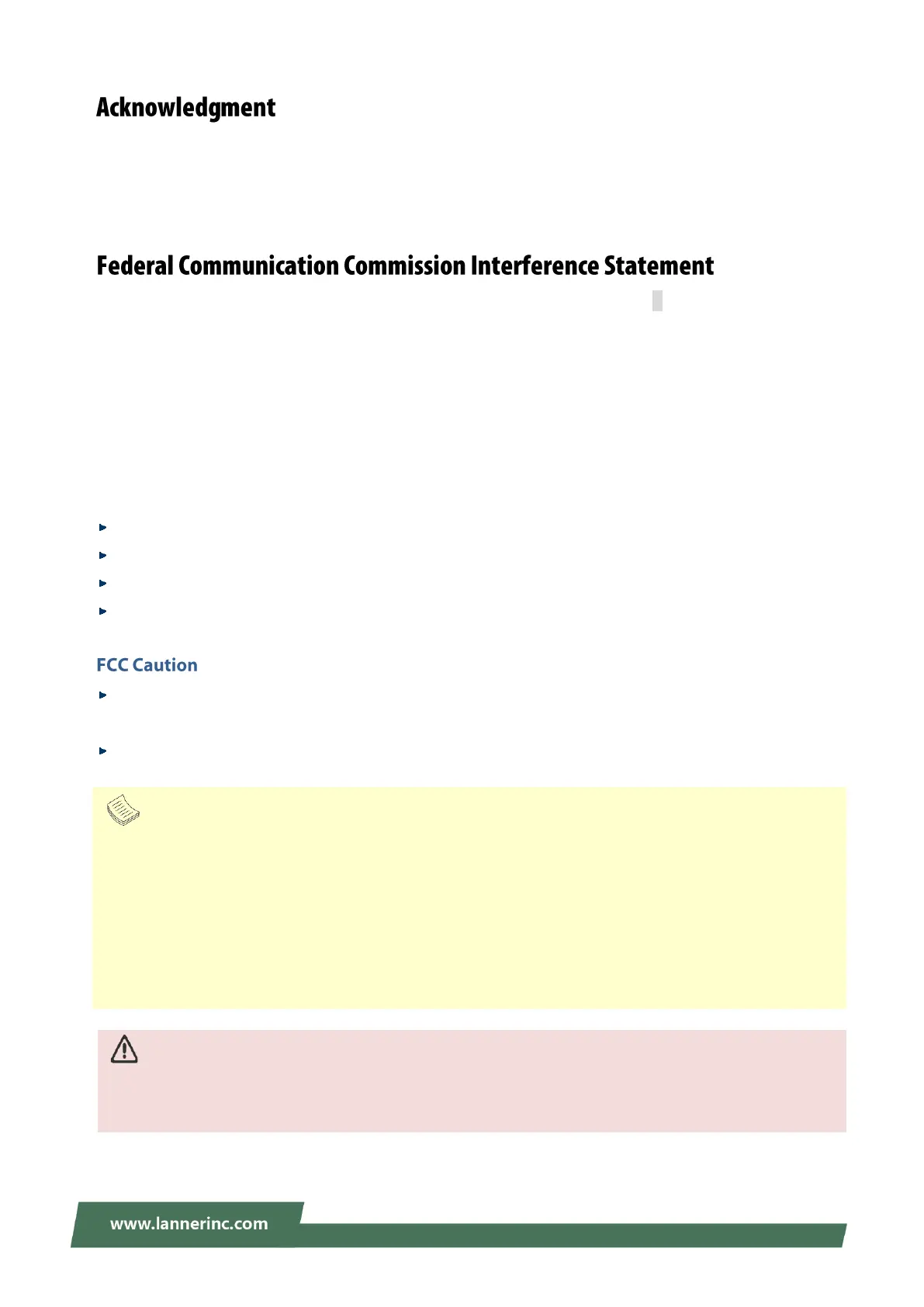 Acknowledgment

Federal Communication Commission Interference Statement

FCC Caution

www.lannerinc.com